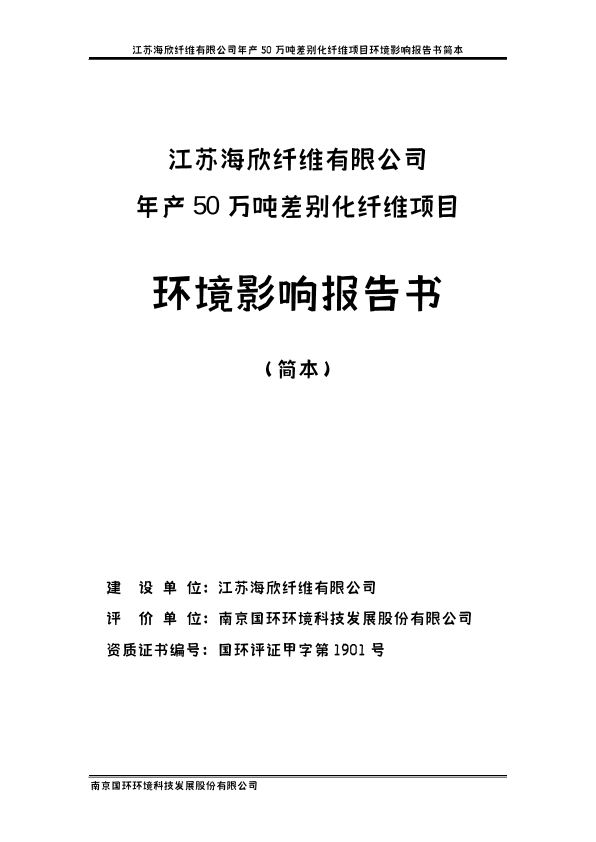 江苏海欣纤维有限公司年产 50 万吨差别化纤维项目环境影响报告书简本

江苏海欣纤维有限公司
年产 50 万吨差别化纤维项目

环境影响报告书

（简本）

建 设 单 位：江苏海欣纤维有限公司
评 价 单 位：南京国环环境科技发展股份有限公司
资质证书编号：国环评证甲字第 1901 号

南京国环环境科技发展股份有限公司